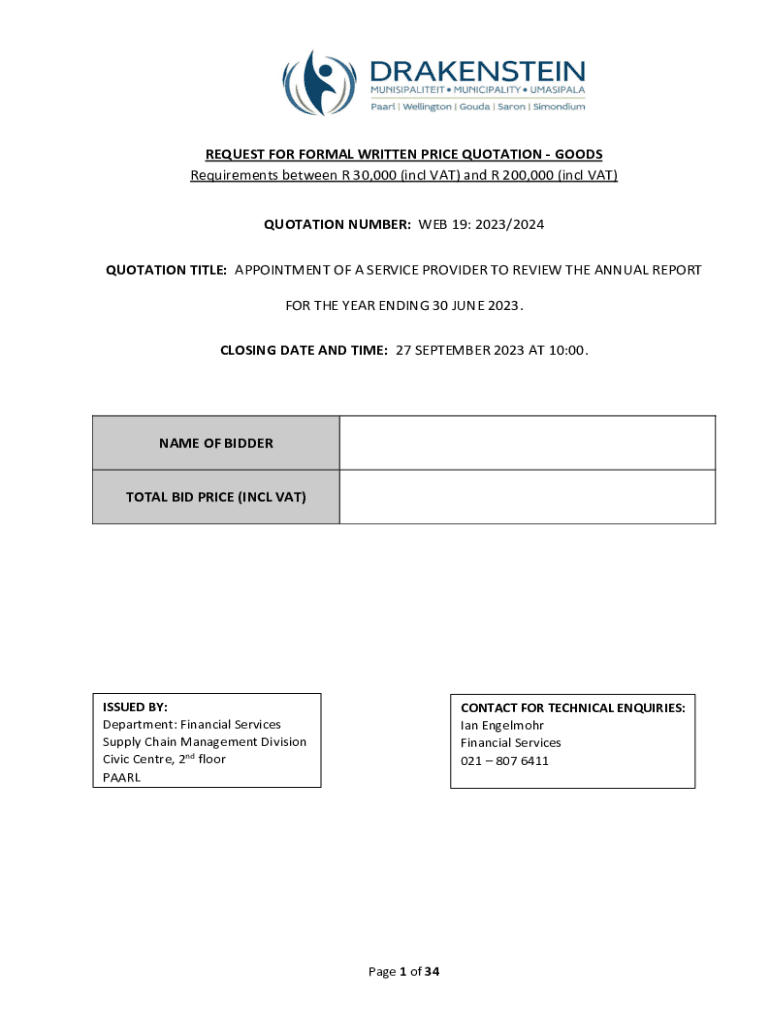 DRAKENSTEIN
MUNISIPALITEIT • MUNICIPALITY • UMASIPALA
Paarl | Wellington | Gouda | Saron | Simondium

REQUEST FOR FORMAL WRITTEN PRICE QUOTATION - GOODS
Requirements between R 30,000 (incl VAT) and R 200,000 (incl VAT)

QUOTATION NUMBER: WEB 19: 2023/2024

QUOTATION TITLE: APPOINTMENT OF A SERVICE PROVIDER TO REVIEW THE ANNUAL REPORT FOR THE YEAR ENDING 30 JUNE 2023.

CLOSING DATE AND TIME: 27 SEPTEMBER 2023 AT 10:00.

| NAME OF BIDDER | |
|---|---|
| TOTAL BID PRICE (INCL VAT) | |

ISSUED BY:
Department: Financial Services
Supply Chain Management Division
Civic Centre, $2^{nd}$ floor
PAARL

CONTACT FOR TECHNICAL ENQUIRIES:
Ian Engelmohr
Financial Services
021 – 807 6411

Page 1 of 34